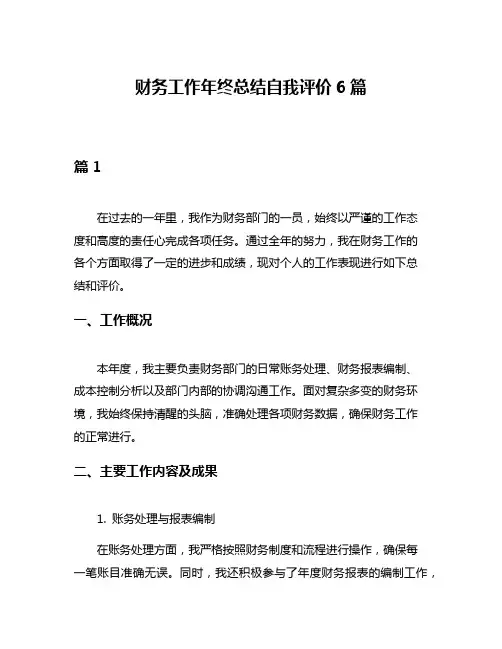 财务工作年终总结自我评价 6 篇

篇 1

在过去的一年里，我作为财务部门的一员，始终以严谨的工作态度和高度的责任心完成各项任务。通过全年的努力，我在财务工作的各个方面取得了一定的进步和成绩，现对个人的工作表现进行如下总结和评价。

一、工作概况

本年度，我主要负责财务部门的日常账务处理、财务报表编制、成本控制分析以及部门内部的协调沟通工作。面对复杂多变的财务环境，我始终保持清醒的头脑，准确处理各项财务数据，确保财务工作的正常进行。

二、主要工作内容及成果

1. 账务处理与报表编制

在账务处理方面，我严格按照财务制度和流程进行操作，确保每一笔账目准确无误。同时，我还积极参与了年度财务报表的编制工作，